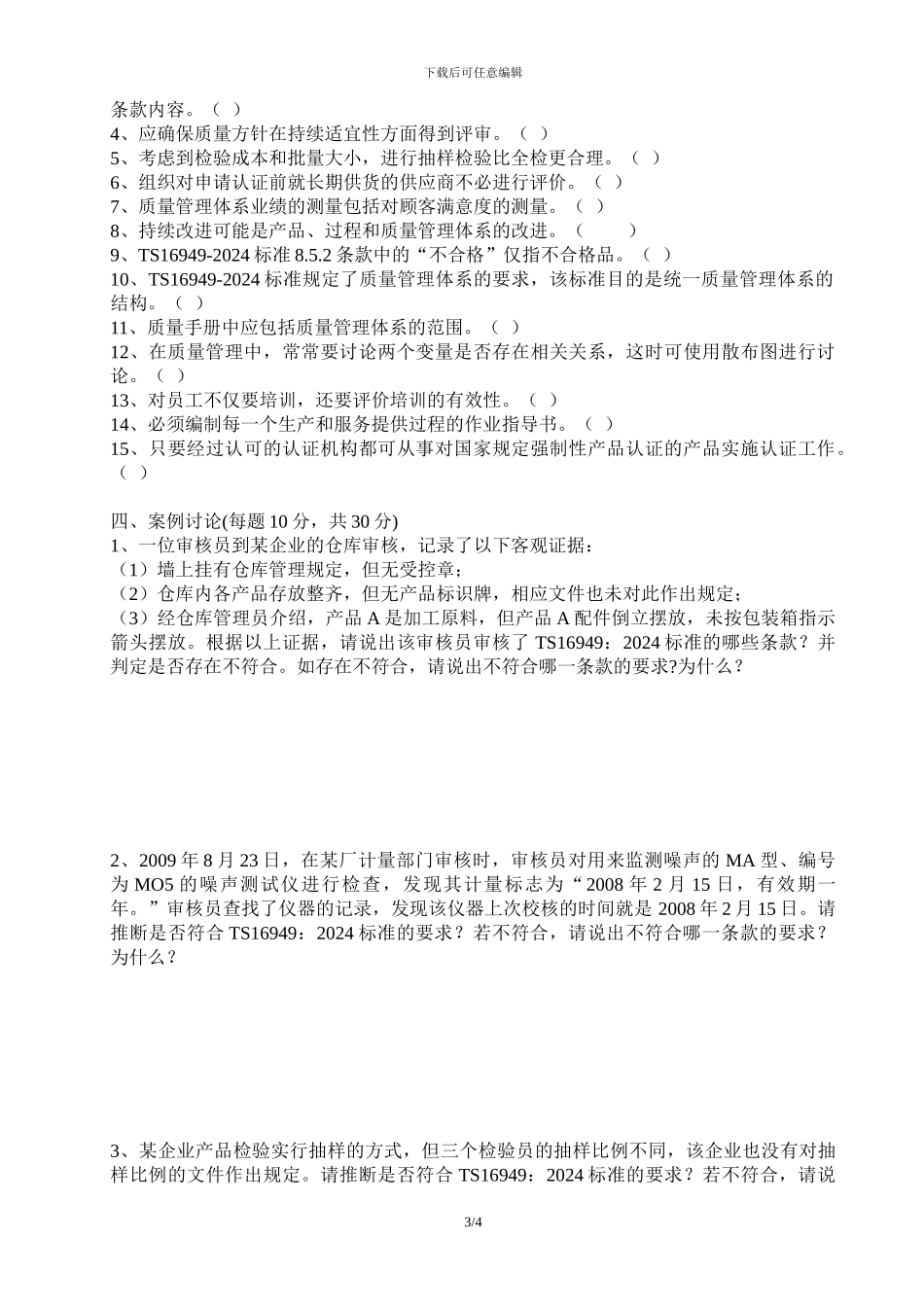 下载后可任意编辑

条款内容。（ ）
4、应确保质量方针在持续适宜性方面得到评审。（ ）
5、考虑到检验成本和批量大小，进行抽样检验比全检更合理。（ ）
6、组织对申请认证前就长期供货的供应商不必进行评价。（ ）
7、质量管理体系业绩的测量包括对顾客满意度的测量。（ ）
8、持续改进可能是产品、过程和质量管理体系的改进。（ ）
9、TS16949-2024 标准 8.5.2 条款中的“不合格”仅指不合格品。（ ）
10、TS16949-2024 标准规定了质量管理体系的要求，该标准目的是统一质量管理体系的结构。（ ）
11、质量手册中应包括质量管理体系的范围。（ ）
12、在质量管理中，常常要讨论两个变量是否存在相关关系，这时可使用散布图进行讨论。（ ）
13、对员工不仅要培训，还要评价培训的有效性。（ ）
14、必须编制每一个生产和服务提供过程的作业指导书。（ ）
15、只要经过认可的认证机构都可从事对国家规定强制性产品认证的产品实施认证工作。（ ）

四、案例讨论(每题 10 分，共 30 分)
1、一位审核员到某企业的仓库审核，记录了以下客观证据：
（1）墙上挂有仓库管理规定，但无受控章；
（2）仓库内各产品存放整齐，但无产品标识牌，相应文件也未对此作出规定；
（3）经仓库管理员介绍，产品 A 是加工原料，但产品 A 配件倒立摆放，未按包装箱指示箭头摆放。根据以上证据，请说出该审核员审核了 TS16949：2024 标准的哪些条款？并判定是否存在不符合。如存在不符合，请说出不符合哪一条款的要求?为什么？

2、2009 年 8 月 23 日，在某厂计量部门审核时，审核员对用来监测噪声的 MA 型、编号为 MO5 的噪声测试仪进行检查，发现其计量标志为“2008 年 2 月 15 日，有效期一年。”审核员查找了仪器的记录，发现该仪器上次校核的时间就是 2008 年 2 月 15 日。请推断是否符合 TS16949：2024 标准的要求？若不符合，请说出不符合哪一条款的要求？为什么？

3、某企业产品检验实行抽样的方式，但三个检验员的抽样比例不同，该企业也没有对抽样比例的文件作出规定。请推断是否符合 TS16949：2024 标准的要求？若不符合，请说

3/4